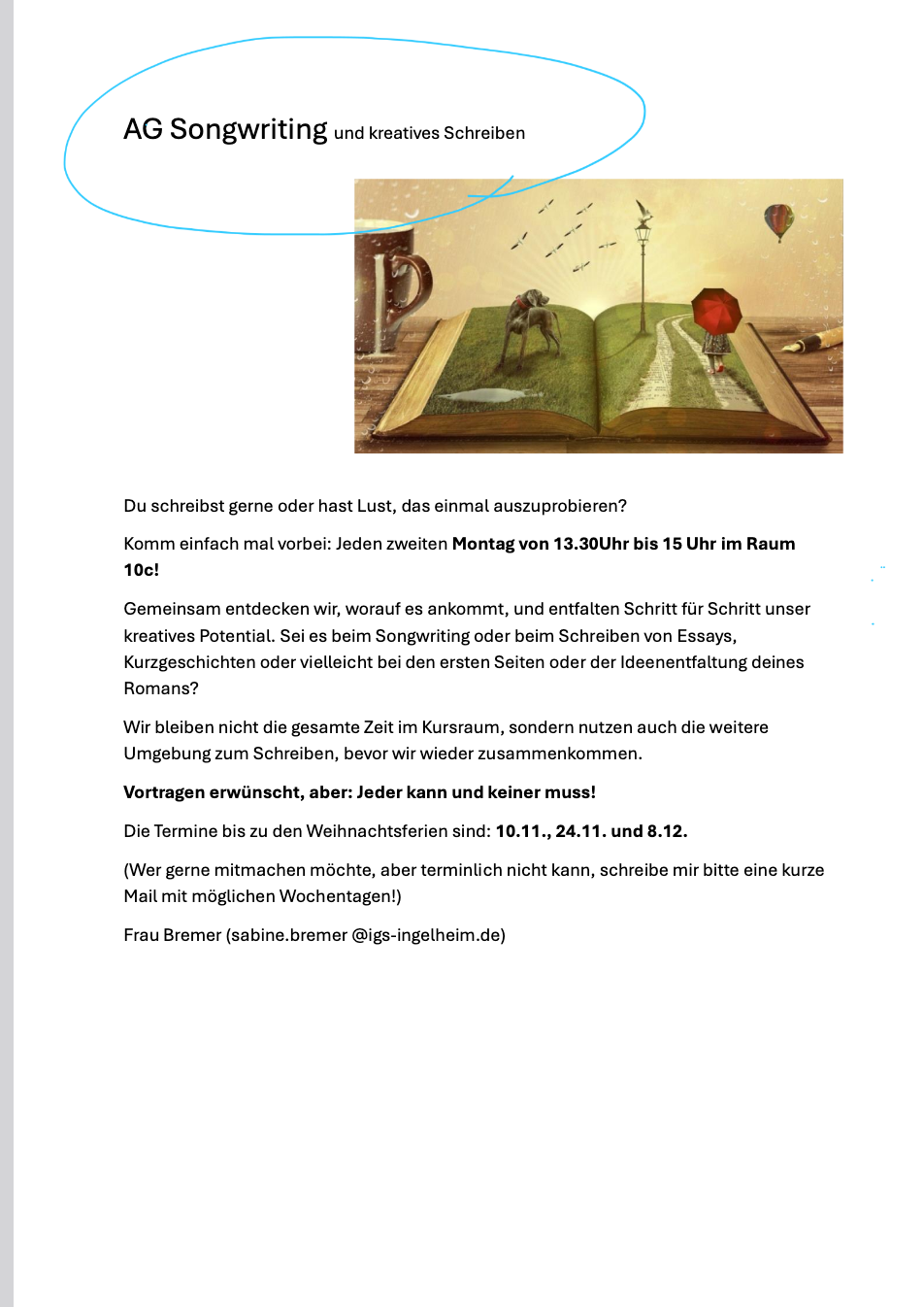 AG Songwriting und kreatives Schreiben

Du schreibst gerne oder hast Lust, das einmal auszuprobieren?

Komm einfach mal vorbei: Jeden zweiten Montag von 13.30Uhr bis 15 Uhr im Raum 10c!

Gemeinsam entdecken wir, worauf es ankommt, und entfalten Schritt für Schritt unser kreatives Potential. Sei es beim Songwriting oder beim Schreiben von Essays, Kurzgeschichten oder vielleicht bei den ersten Seiten oder der Ideenentfaltung deines Romans?

Wir bleiben nicht die gesamte Zeit im Kursraum, sondern nutzen auch die weitere Umgebung zum Schreiben, bevor wir wieder zusammenkommen.

Vortragen erwünscht, aber: Jeder kann und keiner muss!

Die Termine bis zu den Weihnachtsferien sind: 10.11., 24.11. und 8.12.

(Wer gerne mitmachen möchte, aber terminlich nicht kann, schreibe mir bitte eine kurze Mail mit möglichen Wochentagen!)

Frau Bremer (sabine.bremer @igs-ingelheim.de)